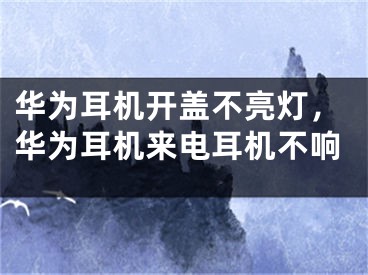 华为耳机开盖不亮灯，华为耳机来电耳机不响